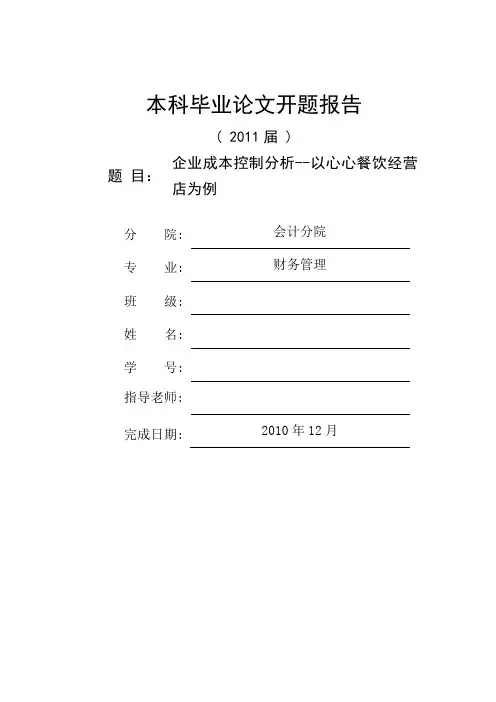 本科毕业论文开题报告

（ 2011 届 ）

题 目： 企业成本控制分析--以心心餐饮经营店为例

分 院： 会计分院

专 业： 财务管理

班 级：

姓 名：

学 号：

指导老师：

完成日期： 2010 年 12 月